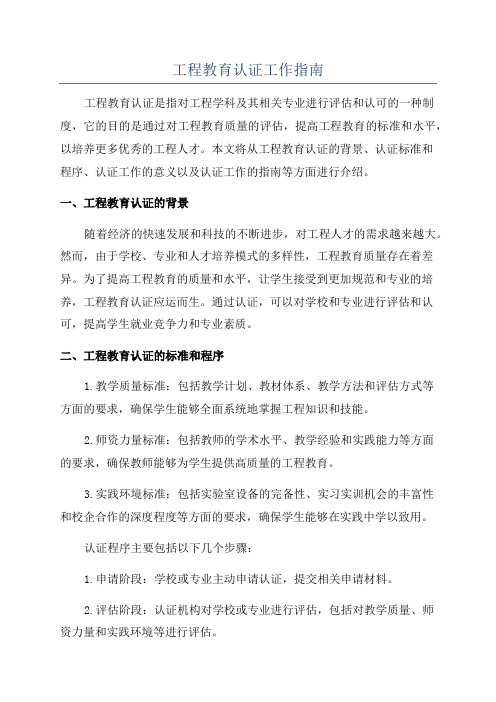 工程教育认证工作指南

工程教育认证是指对工程学科及其相关专业进行评估和认可的一种制度，它的目的是通过对工程教育质量的评估，提高工程教育的标准和水平，以培养更多优秀的工程人才。本文将从工程教育认证的背景、认证标准和程序、认证工作的意义以及认证工作的指南等方面进行介绍。

一、工程教育认证的背景

随着经济的快速发展和科技的不断进步，对工程人才的需求越来越大。然而，由于学校、专业和人才培养模式的多样性，工程教育质量存在着差异。为了提高工程教育的质量和水平，让学生接受到更加规范和专业的培养，工程教育认证应运而生。通过认证，可以对学校和专业进行评估和认可，提高学生就业竞争力和专业素质。

二、工程教育认证的标准和程序

1.教学质量标准：包括教学计划、教材体系、教学方法和评估方式等方面的要求，确保学生能够全面系统地掌握工程知识和技能。

2.师资力量标准：包括教师的学术水平、教学经验和实践能力等方面的要求，确保教师能够为学生提供高质量的工程教育。

3.实践环境标准：包括实验室设备的完备性、实习实训机会的丰富性和校企合作的深度程度等方面的要求，确保学生能够在实践中学以致用。

认证程序主要包括以下几个步骤：

1.申请阶段：学校或专业主动申请认证，提交相关申请材料。

2.评估阶段：认证机构对学校或专业进行评估，包括对教学质量、师资力量和实践环境等进行评估。